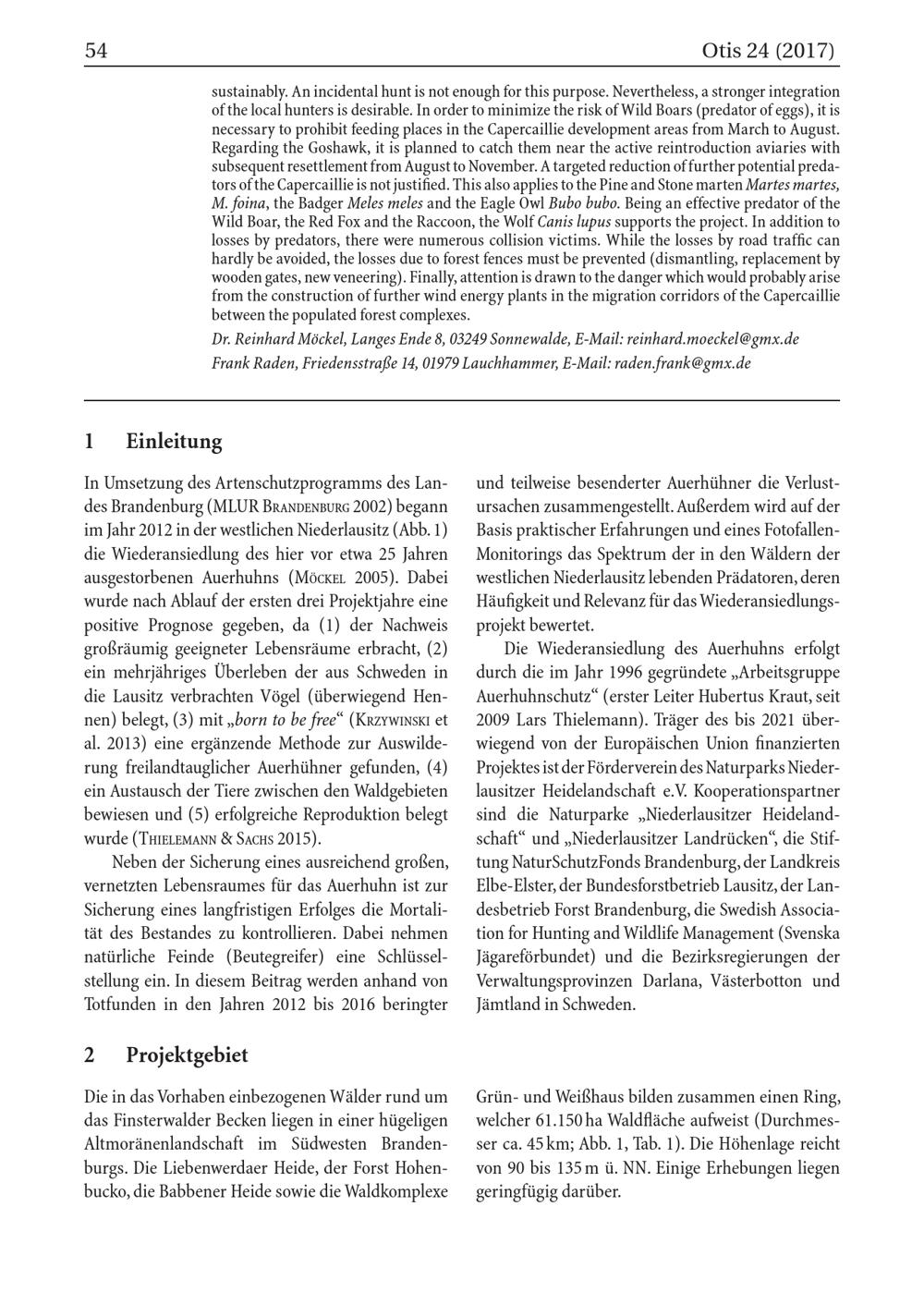 54 Otis 24 (2017)

sustainably. An incidental hunt is not enough for this purpose. Nevertheless, a stronger integration of the local hunters is desirable. In order to minimize the risk of Wild Boars (predator of eggs), it is necessary to prohibit feeding places in the Capercaillie development areas from March to August. Regarding the Goshawk, it is planned to catch them near the active reintroduction aviaries with subsequent resettlement from August to November. A targeted reduction of further potential predators of the Capercaillie is not justified. This also applies to the Pine and Stone marten Martes martes, M. foina, the Badger Meles meles and the Eagle Owl Bubo bubo. Being an effective predator of the Wild Boar, the Red Fox and the Raccoon, the Wolf Canis lupus supports the project. In addition to losses by predators, there were numerous collision victims. While the losses by road traffic can hardly be avoided, the losses due to forest fences must be prevented (dismantling, replacement by wooden gates, new veneering). Finally, attention is drawn to the danger which would probably arise from the construction of further wind energy plants in the migration corridors of the Capercaillie between the populated forest complexes.

Dr. Reinhard Möckel, Langes Ende 8, 03249 Sonnewalde, E-Mail: reinhard.moeckel@gmx.de
Frank Raden, Friedensstraße 14, 01979 Lauchhammer, E-Mail: raden.frank@gmx.de

1 Einleitung

In Umsetzung des Artenschutzprogramms des Landes Brandenburg (MLUR Brandenburg 2002) begann im Jahr 2012 in der westlichen Niederlausitz (Abb. 1) die Wiederansiedlung des hier vor etwa 25 Jahren ausgestorbenen Auerhuhns (Möckel 2005). Dabei wurde nach Ablauf der ersten drei Projektjahre eine positive Prognose gegeben, da (1) der Nachweis großräumig geeigneter Lebensräume erbracht, (2) ein mehrjähriges Überleben der aus Schweden in die Lausitz verbrachten Vögel (überwiegend Hennen) belegt, (3) mit „born to be free“ (Krzywinski et al. 2013) eine ergänzende Methode zur Auswilderung freilandtauglicher Auerhühner gefunden, (4) ein Austausch der Tiere zwischen den Waldgebieten bewiesen und (5) erfolgreiche Reproduktion belegt wurde (Thielemann & Sachs 2015).

Neben der Sicherung eines ausreichend großen, vernetzten Lebensraumes für das Auerhuhn ist zur Sicherung eines langfristigen Erfolges die Mortalität des Bestandes zu kontrollieren. Dabei nehmen natürliche Feinde (Beutegreifer) eine Schlüsselstellung ein. In diesem Beitrag werden anhand von Totfunden in den Jahren 2012 bis 2016 beringter und teilweise besenderter Auerhühner die Verlustursachen zusammengestellt. Außerdem wird auf der Basis praktischer Erfahrungen und eines Fotofallen-Monitorings das Spektrum der in den Wäldern der westlichen Niederlausitz lebenden Prädatoren, deren Häufigkeit und Relevanz für das Wiederansiedlungsprojekt bewertet.

Die Wiederansiedlung des Auerhuhns erfolgt durch die im Jahr 1996 gegründete „Arbeitsgruppe Auerhuhnschutz“ (erster Leiter Hubertus Kraut, seit 2009 Lars Thielemann). Träger des bis 2021 überwiegend von der Europäischen Union finanzierten Projektes ist der Förderverein des Naturparks Niederlausitzer Heidelandschaft e.V. Kooperationspartner sind die Naturparke „Niederlausitzer Heidelandschaft“ und „Niederlausitzer Landrücken“, die Stiftung NaturSchutzFonds Brandenburg, der Landkreis Elbe-Elster, der Bundesforstbetrieb Lausitz, der Landesbetrieb Forst Brandenburg, die Swedish Association for Hunting and Wildlife Management (Svenska Jägareförbundet) und die Bezirksregierungen der Verwaltungsprovinzen Darlana, Västerbotton und Jämtland in Schweden.

2 Projektgebiet

Die in das Vorhaben einbezogenen Wälder rund um das Finsterwalder Becken liegen in einer hügeligen Altmoränenlandschaft im Südwesten Brandenburgs. Die Liebenwerdaer Heide, der Forst Hohenbucko, die Babbener Heide sowie die Waldkomplexe Grün- und Weißhaus bilden zusammen einen Ring, welcher 61.150 ha Waldfläche aufweist (Durchmesser ca. 45 km; Abb. 1, Tab. 1). Die Höhenlage reicht von 90 bis 135 m ü. NN. Einige Erhebungen liegen geringfügig darüber.